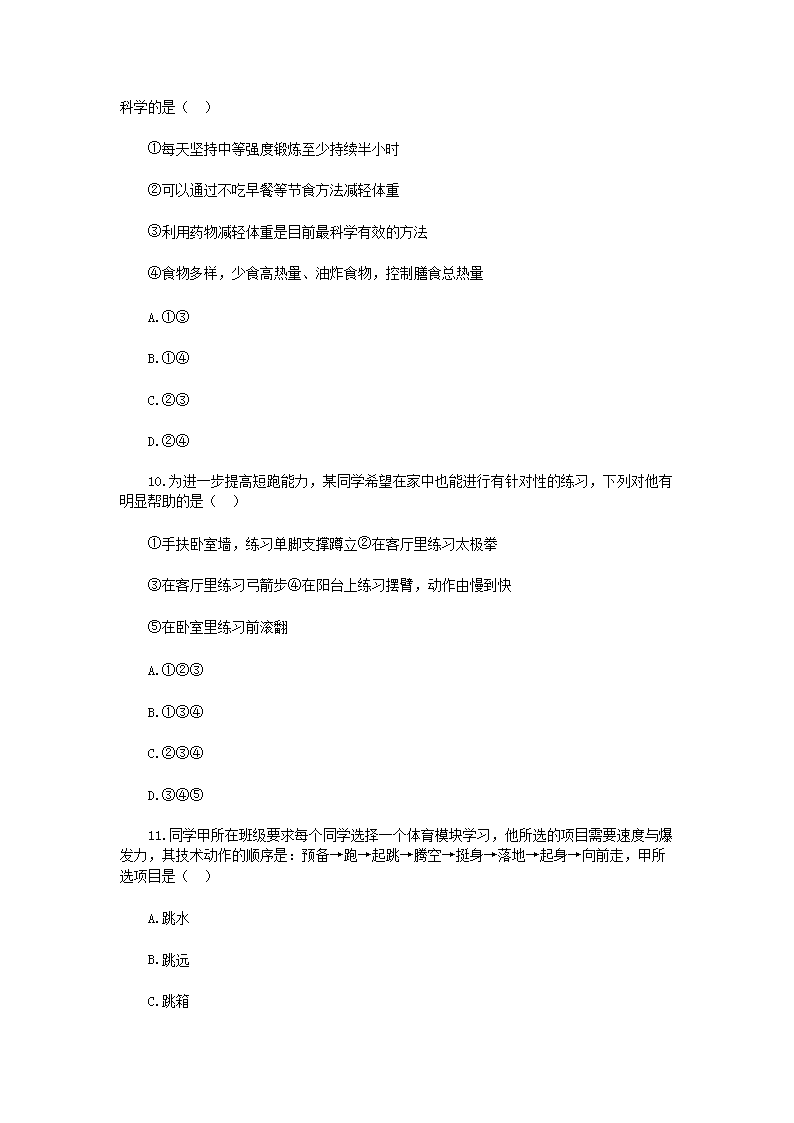 科学的是（　）

①每天坚持中等强度锻炼至少持续半小时

②可以通过不吃早餐等节食方法减轻体重

③利用药物减轻体重是目前最科学有效的方法

④食物多样，少食高热量、油炸食物，控制膳食总热量

A.①③

B.①④

C.②③

D.②④

10.为进一步提高短跑能力，某同学希望在家中也能进行有针对性的练习，下列对他有明显帮助的是（　）

①手扶卧室墙，练习单脚支撑蹲立②在客厅里练习太极拳

③在客厅里练习弓箭步④在阳台上练习摆臂，动作由慢到快

⑤在卧室里练习前滚翻

A.①②③

B.①③④

C.②③④

D.③④⑤

11.同学甲所在班级要求每个同学选择一个体育模块学习，他所选的项目需要速度与爆发力，其技术动作的顺序是：预备→跑→起跳→腾空→挺身→落地→起身→向前走，甲所选项目是（　）

A.跳水

B.跳远

C.跳箱